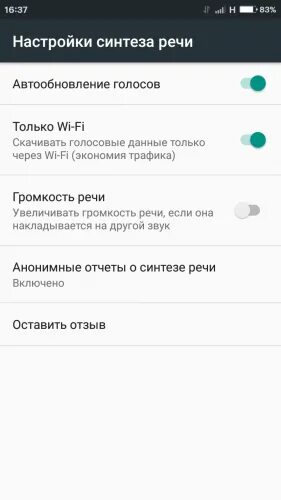 16:37 H 83%

Настройки синтеза речи

Автообновление голосов

Только Wi-Fi
Скачивать голосовые данные только через Wi-Fi (экономия трафика)

Громкость речи
Увеличивать громкость речи, если она накладывается на другой звук

Анонимные отчеты о синтезе речи
Включено

Оставить отзыв